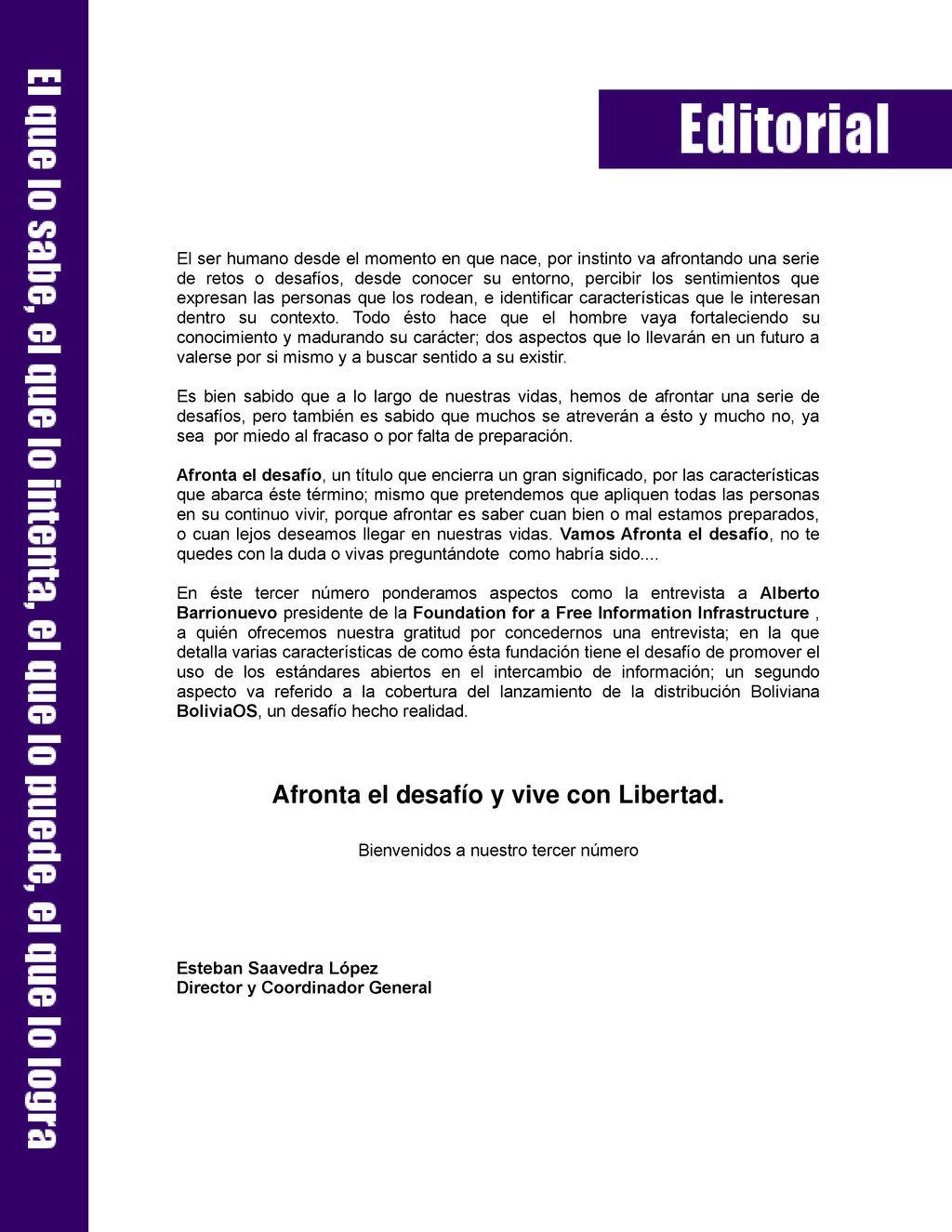 El que lo sabe, el que lo intenta, el que lo puede, el que lo logra

Editorial

El ser humano desde el momento en que nace, por instinto va afrontando una serie de retos o desafíos, desde conocer su entorno, percibir los sentimientos que expresan las personas que los rodean, e identificar características que le interesan dentro su contexto. Todo ésto hace que el hombre vaya fortaleciendo su conocimiento y madurando su carácter; dos aspectos que lo llevarán en un futuro a valerse por si mismo y a buscar sentido a su existir.

Es bien sabido que a lo largo de nuestras vidas, hemos de afrontar una serie de desafíos, pero también es sabido que muchos se atreverán a ésto y mucho no, ya sea por miedo al fracaso o por falta de preparación.

Afronta el desafío, un título que encierra un gran significado, por las características que abarca éste término; mismo que pretendemos que apliquen todas las personas en su continuo vivir, porque afrontar es saber cuan bien o mal estamos preparados, o cuan lejos deseamos llegar en nuestras vidas. Vamos Afronta el desafío, no te quedes con la duda o vivas preguntándote como habría sido....

En éste tercer número ponderamos aspectos como la entrevista a Alberto Barrionuevo presidente de la Foundation for a Free Information Infrastructure , a quién ofrecemos nuestra gratitud por concedernos una entrevista; en la que detalla varias características de como ésta fundación tiene el desafío de promover el uso de los estándares abiertos en el intercambio de información; un segundo aspecto va referido a la cobertura del lanzamiento de la distribución Boliviana BoliviaOS, un desafío hecho realidad.

Afronta el desafío y vive con Libertad.

Bienvenidos a nuestro tercer número

Esteban Saavedra López
Director y Coordinador General